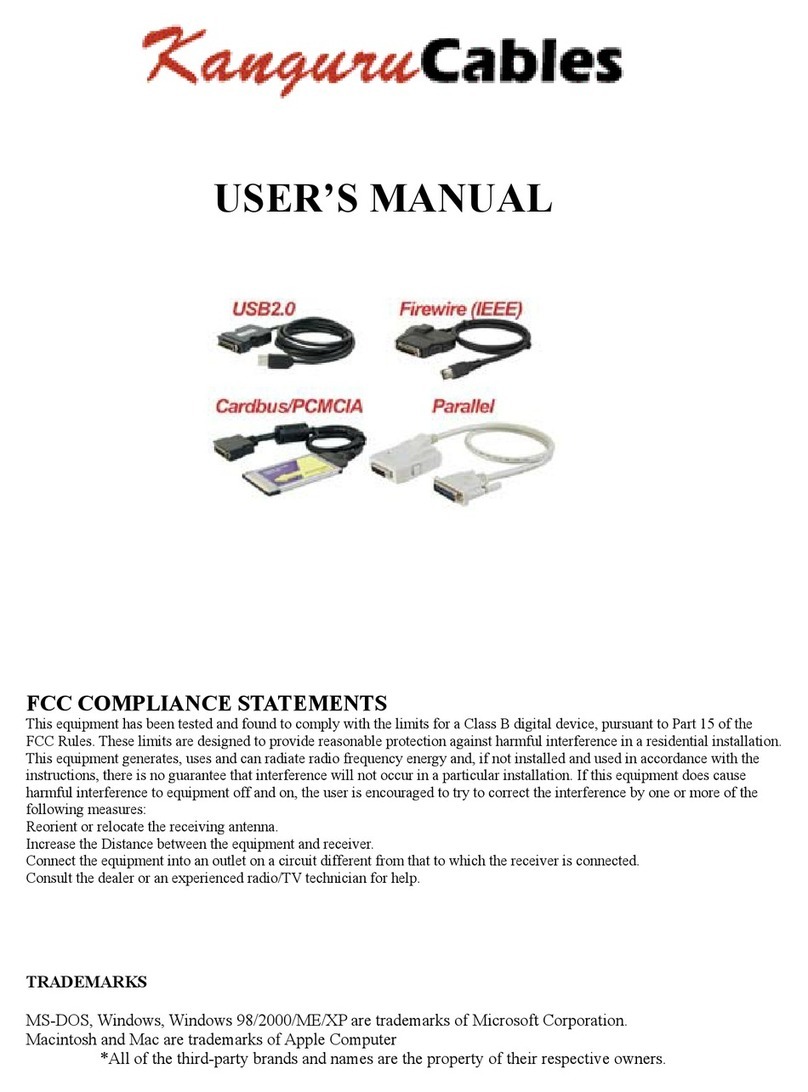 KanguruCables

USER'S MANUAL

USB2.0

Firewire (IEEE)

Cardbus/PCMCIA

Parallel

FCC COMPLIANCE STATEMENTS
This equipment has been tested and found to comply with the limits for a Class B digital device, pursuant to Part 15 of the FCC Rules. These limits are designed to provide reasonable protection against harmful interference in a residential installation. This equipment generates, uses and can radiate radio frequency energy and, if not installed and used in accordance with the instructions, there is no guarantee that interference will not occur in a particular installation. If this equipment does cause harmful interference to equipment off and on, the user is encouraged to try to correct the interference by one or more of the following measures:
Reorient or relocate the receiving antenna.
Increase the Distance between the equipment and receiver.
Connect the equipment into an outlet on a circuit different from that to which the receiver is connected.
Consult the dealer or an experienced radio/TV technician for help.

TRADEMARKS

MS-DOS, Windows, Windows 98/2000/ME/XP are trademarks of Microsoft Corporation.
Macintosh and Mac are trademarks of Apple Computer
*All of the third-party brands and names are the property of their respective owners.